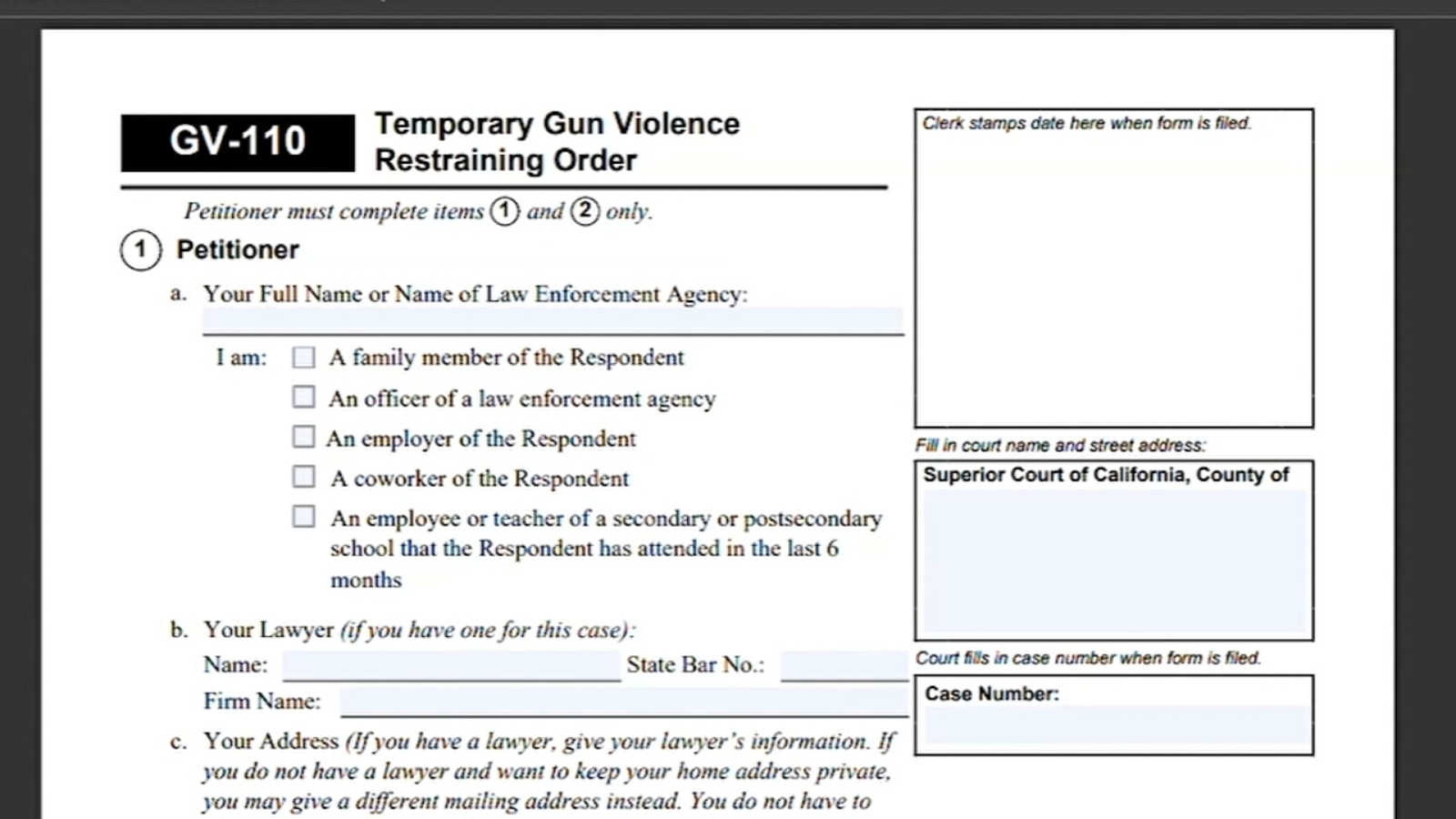 GV-110 Temporary Gun Violence Restraining Order

Petitioner must complete items 1 and 2 only.

1 Petitioner

a. Your Full Name or Name of Law Enforcement Agency:

I am: ☐ A family member of the Respondent
☐ An officer of a law enforcement agency
☐ An employer of the Respondent
☐ A coworker of the Respondent
☐ An employee or teacher of a secondary or postsecondary school that the Respondent has attended in the last 6 months

b. Your Lawyer (if you have one for this case):
Name: State Bar No.:
Firm Name:

c. Your Address (If you have a lawyer, give your lawyer's information. If you do not have a lawyer and want to keep your home address private, you may give a different mailing address instead. You do not have to

Clerk stamps date here when form is filed.

Fill in court name and street address:

Superior Court of California, County of

Court fills in case number when form is filed.

Case Number: